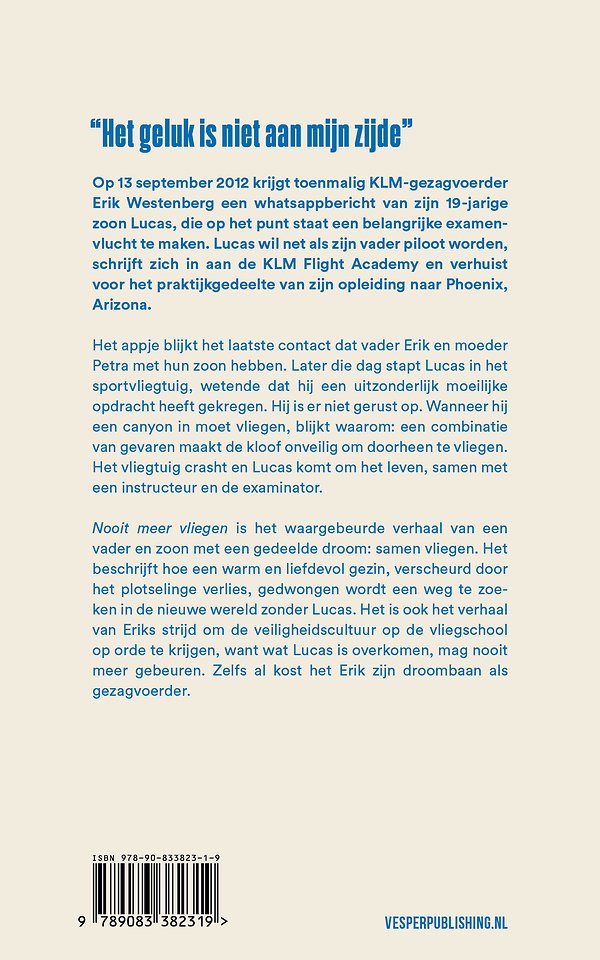 "Het geluk is niet aan mijn zijde"

Op 13 september 2012 krijgt toenmalig KLM-gezagvoerder Erik Westenberg een whatsappbericht van zijn 19-jarige zoon Lucas, die op het punt staat een belangrijke examenvlucht te maken. Lucas wil net als zijn vader piloot worden, schrijft zich in aan de KLM Flight Academy en verhuist voor het praktijkgedeelte van zijn opleiding naar Phoenix, Arizona.

Het appje blijkt het laatste contact dat vader Erik en moeder Petra met hun zoon hebben. Later die dag stapt Lucas in het sportvliegtuig, wetende dat hij een uitzonderlijk moeilijke opdracht heeft gekregen. Hij is er niet gerust op. Wanneer hij een canyon in moet vliegen, blijkt waarom: een combinatie van gevaren maakt de kloof onveilig om doorheen te vliegen. Het vliegtuig crasht en Lucas komt om het leven, samen met een instructeur en de examinator.

Nooit meer vliegen is het waargebeurde verhaal van een vader en zoon met een gedeelde droom: samen vliegen. Het beschrijft hoe een warm en liefdevol gezin, verscheurd door het plotselinge verlies, gedwongen wordt een weg te zoeken in de nieuwe wereld zonder Lucas. Het is ook het verhaal van Eriks strijd om de veiligheidscultuur op de vliegschool op orde te krijgen, want wat Lucas is overkomen, mag nooit meer gebeuren. Zelfs al kost het Erik zijn droombaan als gezagvoerder.

ISBN 978-90-833823-1-9

9 789083 382319 >

VESPERPUBLISHING.NL